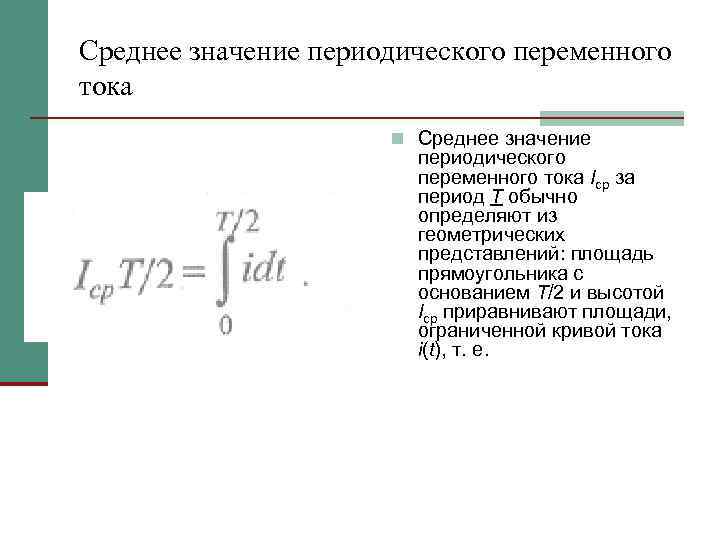 Среднее значение периодического переменного тока

$I_{cp}T/2 = \int_{0}^{T/2} idt$ .

Среднее значение периодического переменного тока $I_{ср}$ за период $T$ обычно определяют из геометрических представлений: площадь прямоугольника с основанием $T/2$ и высотой $I_{ср}$ приравнивают площади, ограниченной кривой тока $i(t)$, т. е.